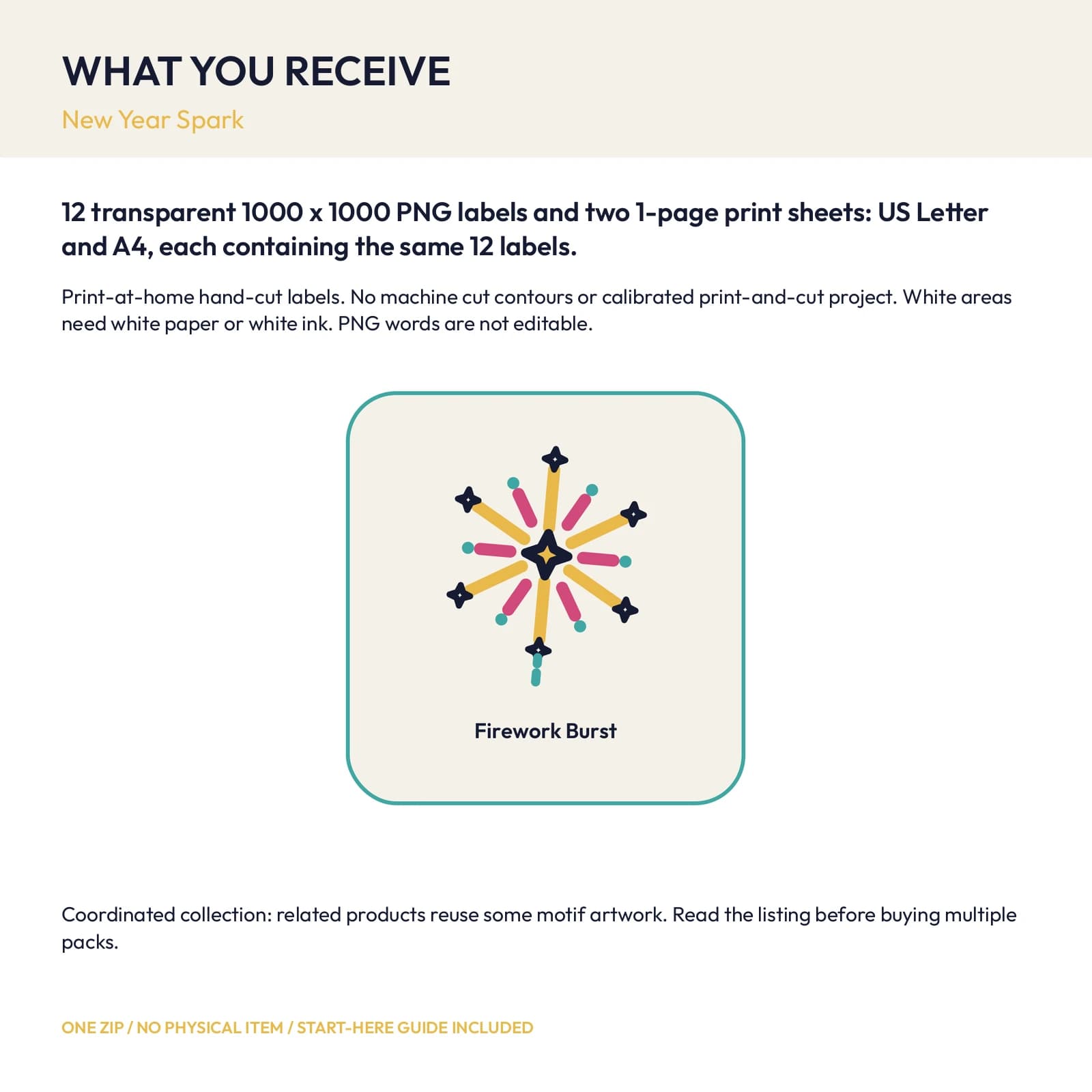 WHAT YOU RECEIVE

New Year Spark

12 transparent 1000 x 1000 PNG labels and two 1-page print sheets: US Letter and A4, each containing the same 12 labels.

Print-at-home hand-cut labels. No machine cut contours or calibrated print-and-cut project. White areas need white paper or white ink. PNG words are not editable.

Firework Burst

Coordinated collection: related products reuse some motif artwork. Read the listing before buying multiple packs.

ONE ZIP / NO PHYSICAL ITEM / START-HERE GUIDE INCLUDED